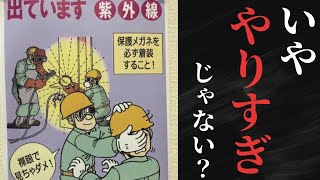 出ています 紫外線

保護メガネを必ず着装すること!

裸眼で見ちゃダメ!

いや やりすぎ じゃない?